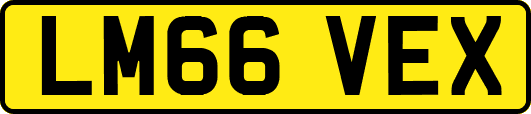 LM66 VEX